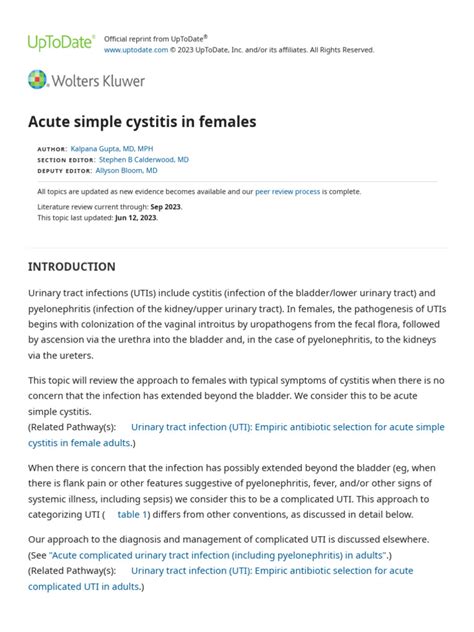 UpToDate® Official reprint from UpToDate®
www.uptodate.com © 2023 UpToDate, Inc. and/or its affiliates. All Rights Reserved.

Wolters Kluwer

Acute simple cystitis in females

AUTHOR: Kalpana Gupta, MD, MPH
SECTION EDITOR: Stephen B Calderwood, MD
DEPUTY EDITOR: Allyson Bloom, MD

All topics are updated as new evidence becomes available and our peer review process is complete.

Literature review current through: Sep 2023.
This topic last updated: Jun 12, 2023.

INTRODUCTION

Urinary tract infections (UTIs) include cystitis (infection of the bladder/lower urinary tract) and pyelonephritis (infection of the kidney/upper urinary tract). In females, the pathogenesis of UTIs begins with colonization of the vaginal introitus by uropathogens from the fecal flora, followed by ascension via the urethra into the bladder and, in the case of pyelonephritis, to the kidneys via the ureters.

This topic will review the approach to females with typical symptoms of cystitis when there is no concern that the infection has extended beyond the bladder. We consider this to be acute simple cystitis.
(Related Pathway(s): Urinary tract infection (UTI): Empiric antibiotic selection for acute simple cystitis in female adults.)

When there is concern that the infection has possibly extended beyond the bladder (eg, when there is flank pain or other features suggestive of pyelonephritis, fever, and/or other signs of systemic illness, including sepsis) we consider this to be a complicated UTI. This approach to categorizing UTI ( table 1) differs from other conventions, as discussed in detail below.

Our approach to the diagnosis and management of complicated UTI is discussed elsewhere. (See "Acute complicated urinary tract infection (including pyelonephritis) in adults".)
(Related Pathway(s): Urinary tract infection (UTI): Empiric antibiotic selection for acute complicated UTI in adults.)